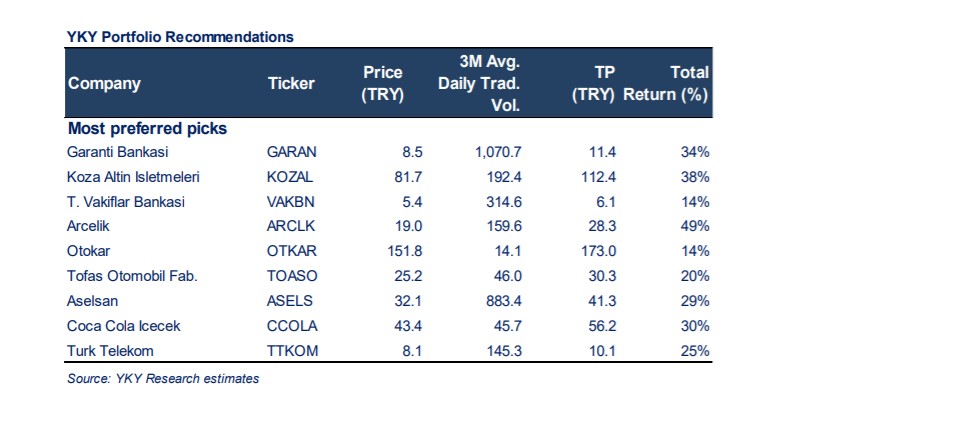 YKY Portfolio Recommendations

| Company | Ticker | Price (TRY) | 3M Avg. Daily Trad. Vol. | TP (TRY) | Total Return (%) |
|---|---|---|---|---|---|
| Most preferred picks | | | | | |
| Garanti Bankasi | GARAN | 8.5 | 1,070.7 | 11.4 | 34% |
| Koza Altin Isletmeleri | KOZAL | 81.7 | 192.4 | 112.4 | 38% |
| T. Vakiflar Bankasi | VAKBN | 5.4 | 314.6 | 6.1 | 14% |
| Arcelik | ARCLK | 19.0 | 159.6 | 28.3 | 49% |
| Otokar | OTKAR | 151.8 | 14.1 | 173.0 | 14% |
| Tofas Otomobil Fab. | TOASO | 25.2 | 46.0 | 30.3 | 20% |
| Aselsan | ASELS | 32.1 | 883.4 | 41.3 | 29% |
| Coca Cola Icecek | CCOLA | 43.4 | 45.7 | 56.2 | 30% |
| Turk Telekom | TTKOM | 8.1 | 145.3 | 10.1 | 25% |

Source: YKY Research estimates